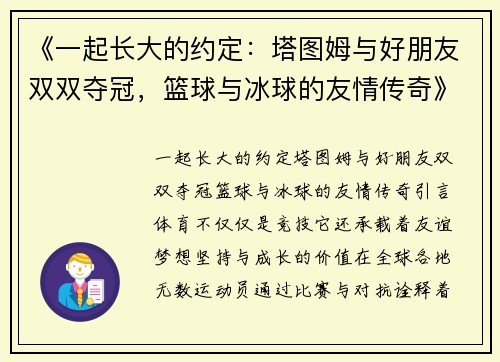 《一起长大的约定：塔图姆与好朋友双双夺冠，篮球与冰球的友情传奇》

一起长大的约定塔图姆与好朋友双双夺冠篮球与冰球的友情传奇引言体育不仅仅是竞技它还承载着友谊梦想坚持与成长的价值在全球各地无数运动员通过比赛与对抗诠释着